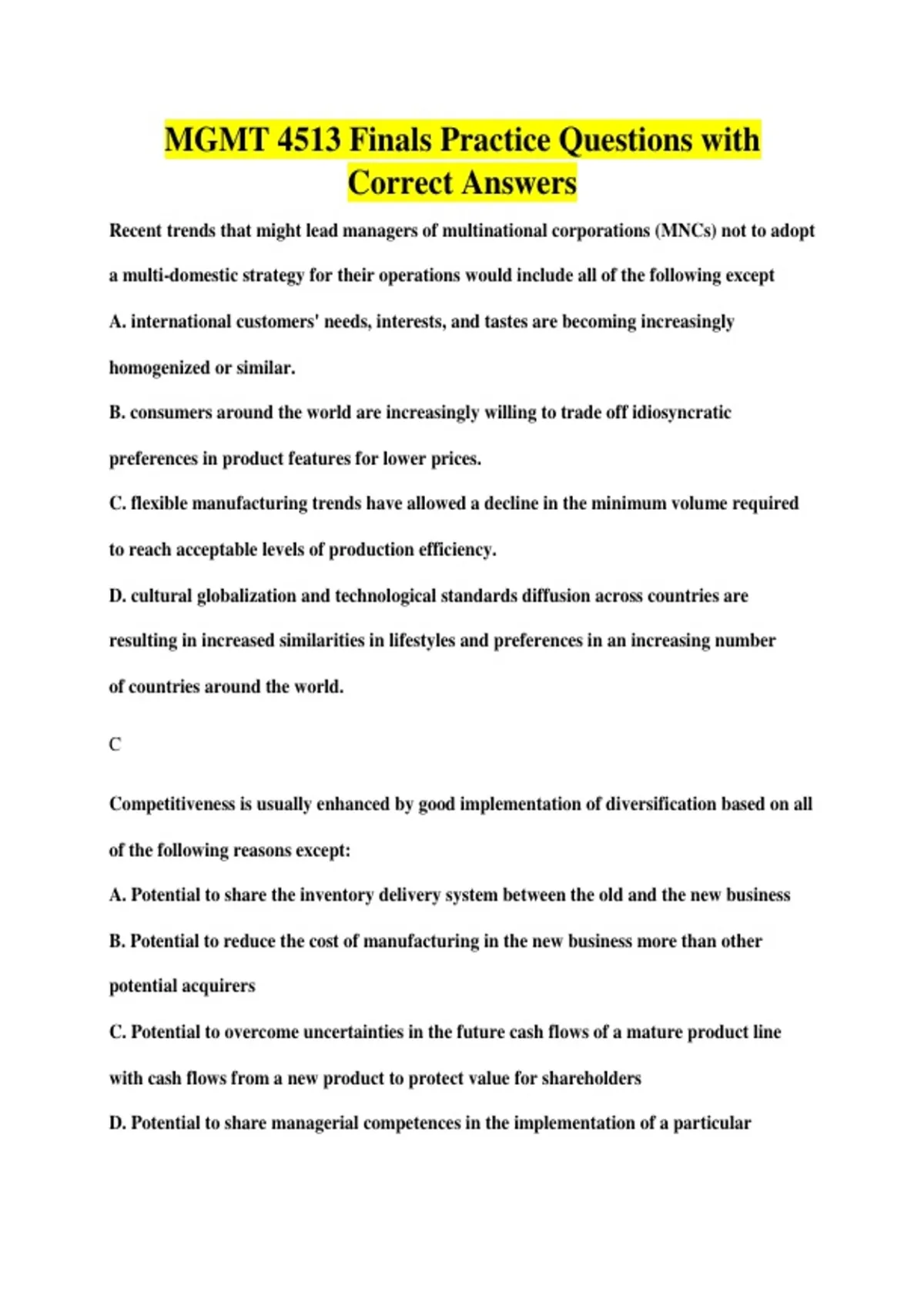 MGMT 4513 Finals Practice Questions with Correct Answers

Recent trends that might lead managers of multinational corporations (MNCs) not to adopt a multi-domestic strategy for their operations would include all of the following except

A. international customers' needs, interests, and tastes are becoming increasingly homogenized or similar.

B. consumers around the world are increasingly willing to trade off idiosyncratic preferences in product features for lower prices.

C. flexible manufacturing trends have allowed a decline in the minimum volume required to reach acceptable levels of production efficiency.

D. cultural globalization and technological standards diffusion across countries are resulting in increased similarities in lifestyles and preferences in an increasing number of countries around the world.

C

Competitiveness is usually enhanced by good implementation of diversification based on all of the following reasons except:

A. Potential to share the inventory delivery system between the old and the new business

B. Potential to reduce the cost of manufacturing in the new business more than other potential acquirers

C. Potential to overcome uncertainties in the future cash flows of a mature product line with cash flows from a new product to protect value for shareholders

D. Potential to share managerial competences in the implementation of a particular